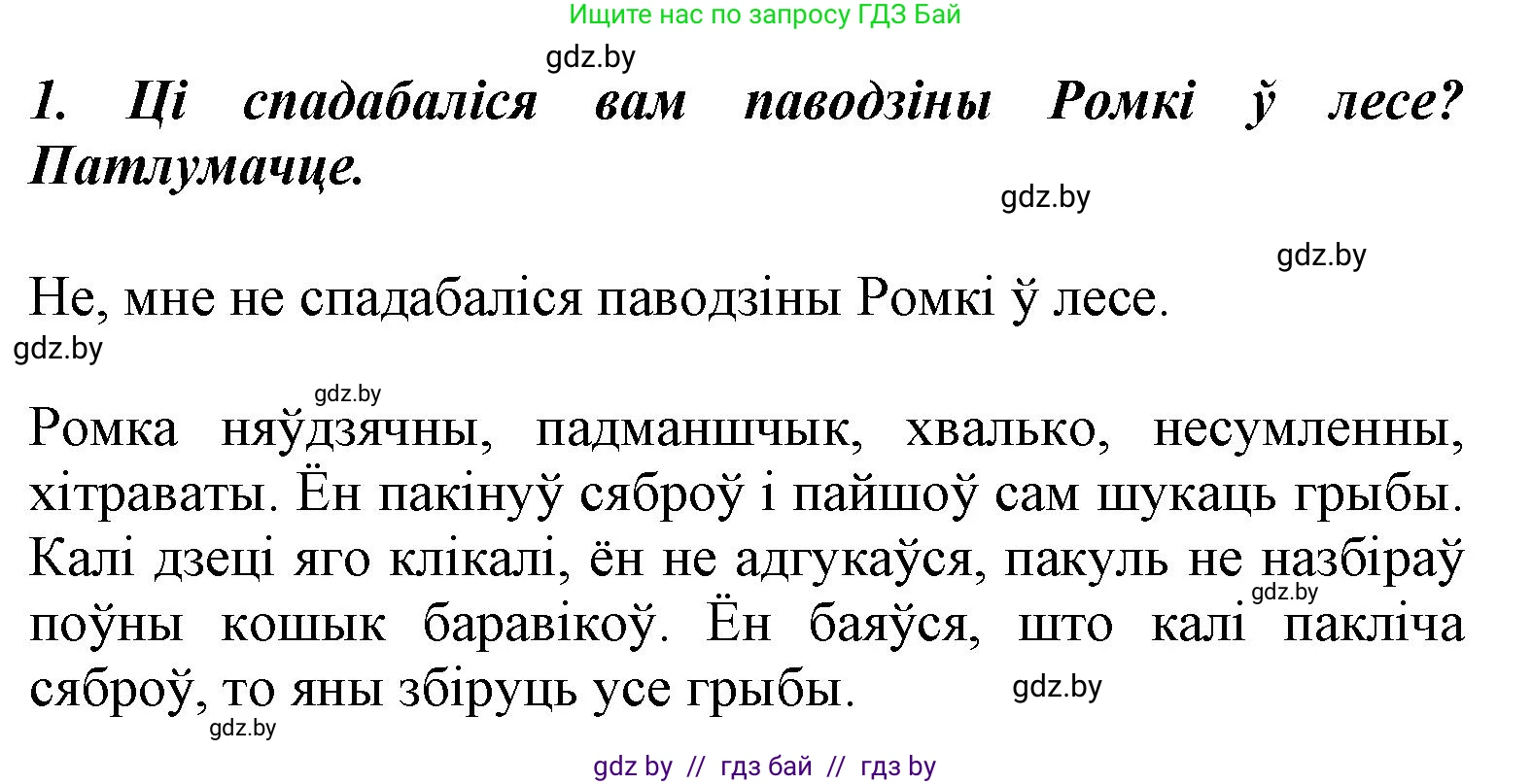 Ищите нас по запросу ГДЗ Бай

gdz.by

1. Ці спадабаліся вам паводзіны Ромкі ў лесе? Патлумачце.

gdz.by

gdz.by

Не, мне не спадабаліся паводзіны Ромкі ў лесе.

gdz.by

gdz.by

Ромка няўдзячны, падманшчык, хвалько, несумленны, хітраваты. Ён пакінуў сяброў і пайшоў сам шукаць грыбы. Калі дзеці яго клікалі, ён не адгукаўся, пакуль не назбіраў поўны кошык баравікоў. Ён баяўся, што калі пакліча сяброў, то яны збіруць усе грыбы.

gdz.by

gdz.by

gdz.by

gdz by // гдз бай // гдз by